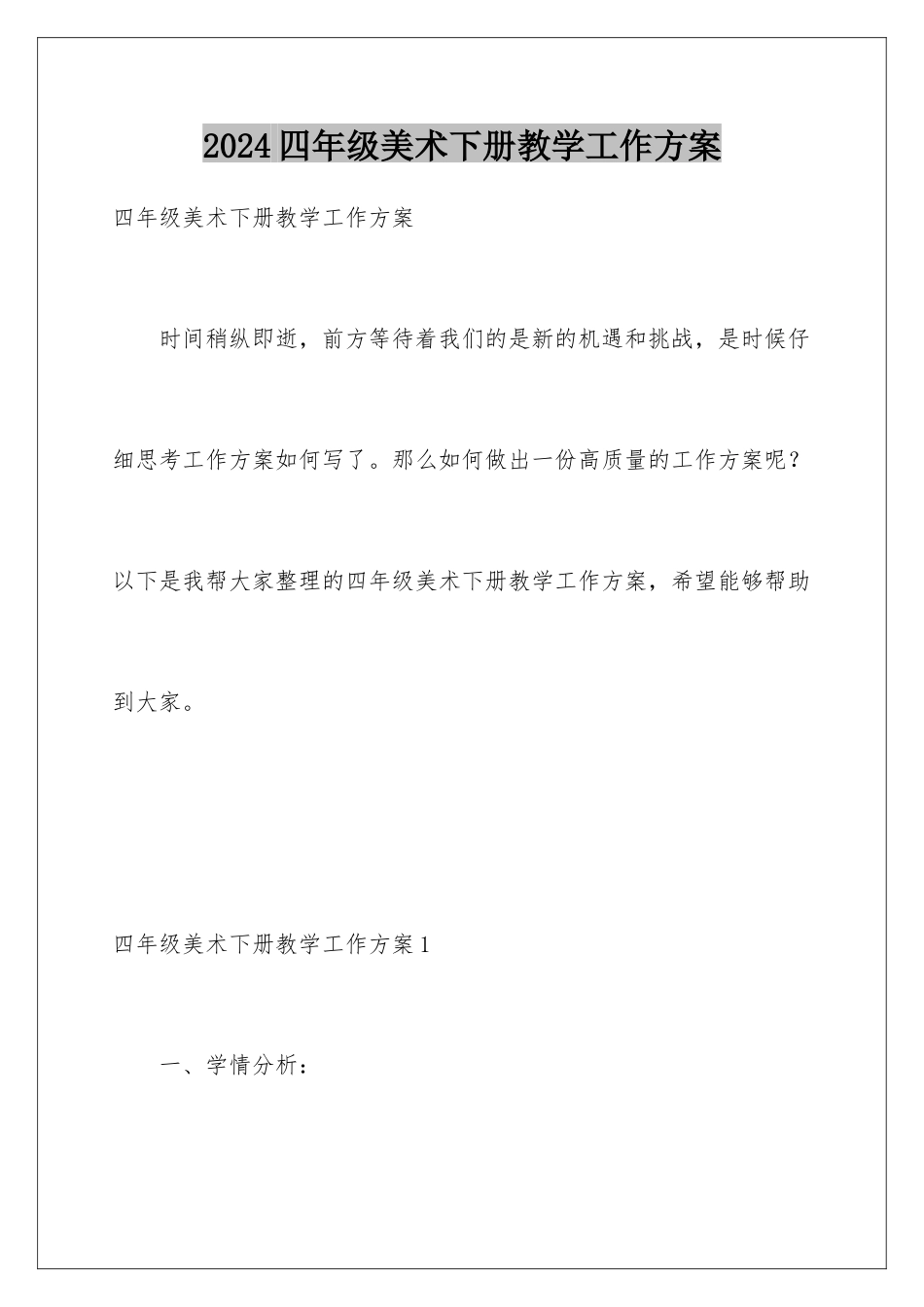 2024四年级美术下册教学工作方案

四年级美术下册教学工作方案

时间稍纵即逝，前方等待着我们的是新的机遇和挑战，是时候仔细思考工作方案如何写了。那么如何做出一份高质量的工作方案呢？以下是我帮大家整理的四年级美术下册教学工作方案，希望能够帮助到大家。

四年级美术下册教学工作方案1

一、学情分析：